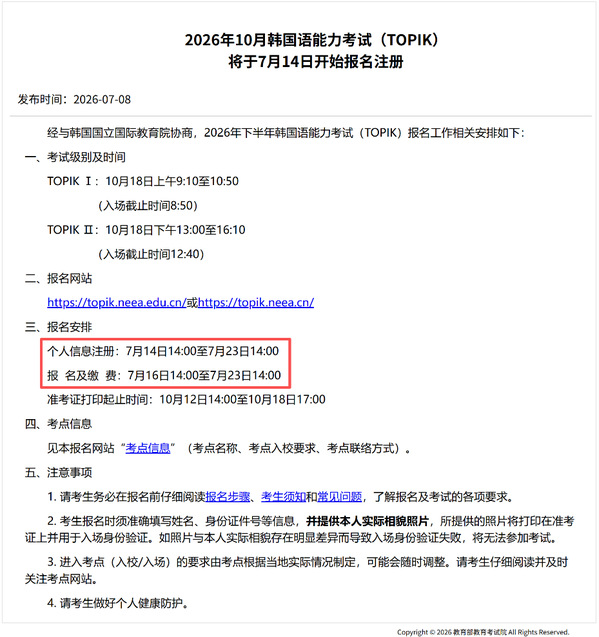 2026年10月韩国语能力考试（TOPIK）
将于7月14日开始报名注册

发布时间：2026-07-08

经与韩国国立国际教育院协商，2026年下半年韩国语能力考试（TOPIK）报名工作相关安排如下：

一、考试级别及时间

TOPIK Ⅰ：10月18日上午9:10至10:50

（入场截止时间8:50）

TOPIK Ⅱ：10月18日下午13:00至16:10

（入场截止时间12:40）

二、报名网站

https://topik.neea.edu.cn/或https://topik.neea.cn/

三、报名安排

个人信息注册：7月14日14:00至7月23日14:00

报 名及缴 费：7月16日14:00至7月23日14:00

准考证打印起止时间：10月12日14:00至10月18日17:00

四、考点信息

见本报名网站“考点信息”（考点名称、考点入校要求、考点联络方式）。

五、注意事项

1. 请考生务必在报名前仔细阅读报名步骤、考生须知和常见问题，了解报名及考试的各项要求。

2. 考生报名时须准确填写姓名、身份证件号等信息，并提供本人实际相貌照片，所提供的照片将打印在准考证上并用于入场身份验证。如照片与本人实际相貌存在明显差异而导致入场身份验证失败，将无法参加考试。

3. 进入考点（入校/入场）的要求由考点根据当地实际情况制定，可能会随时调整。请考生仔细阅读并及时关注考点网站。

4. 请考生做好个人健康防护。

Copyright © 2026 教育部教育考试院 All Rights Reserved.